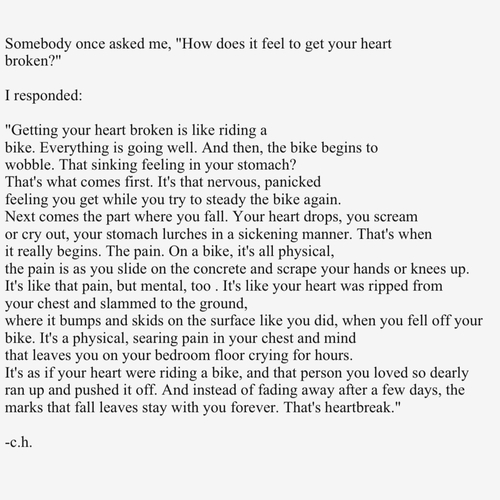 Somebody once asked me, "How does it feel to get your heart broken?"

I responded:

"Getting your heart broken is like riding a bike. Everything is going well. And then, the bike begins to wobble. That sinking feeling in your stomach? That's what comes first. It's that nervous, panicked feeling you get while you try to steady the bike again. Next comes the part where you fall. Your heart drops, you scream or cry out, your stomach lurches in a sickening manner. That's when it really begins. The pain. On a bike, it's all physical, the pain is as you slide on the concrete and scrape your hands or knees up. It's like that pain, but mental, too . It's like your heart was ripped from your chest and slammed to the ground, where it bumps and skids on the surface like you did, when you fell off your bike. It's a physical, searing pain in your chest and mind that leaves you on your bedroom floor crying for hours. It's as if your heart were riding a bike, and that person you loved so dearly ran up and pushed it off. And instead of fading away after a few days, the marks that fall leaves stay with you forever. That's heartbreak."

-c.h.